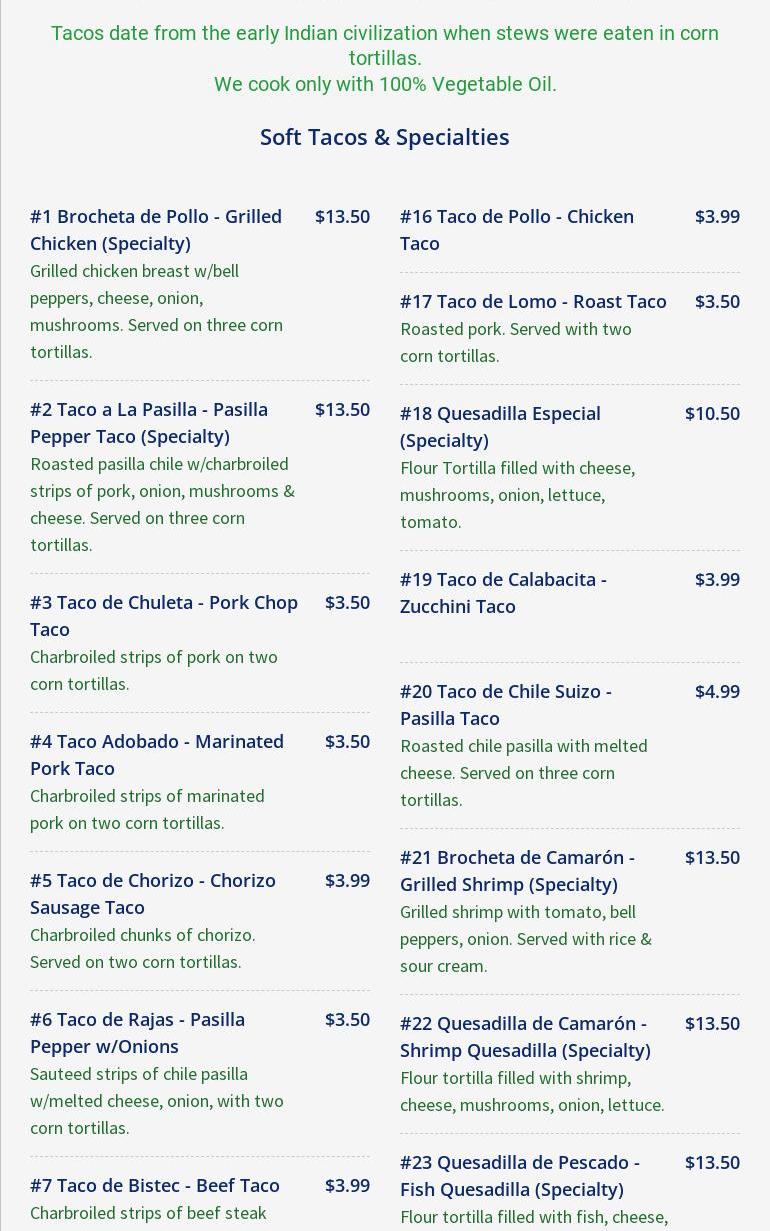 Tacos date from the early Indian civilization when stews were eaten in corn tortillas.
We cook only with 100% Vegetable Oil.

Soft Tacos & Specialties

#1 Brocheta de Pollo - Grilled Chicken (Specialty) $13.50
Grilled chicken breast w/bell peppers, cheese, onion, mushrooms. Served on three corn tortillas.

#2 Taco a La Pasilla - Pasilla Pepper Taco (Specialty) $13.50
Roasted pasilla chile w/charbroiled strips of pork, onion, mushrooms & cheese. Served on three corn tortillas.

#3 Taco de Chuleta - Pork Chop Taco $3.50
Charbroiled strips of pork on two corn tortillas.

#4 Taco Adobado - Marinated Pork Taco $3.50
Charbroiled strips of marinated pork on two corn tortillas.

#5 Taco de Chorizo - Chorizo Sausage Taco $3.99
Charbroiled chunks of chorizo. Served on two corn tortillas.

#6 Taco de Rajas - Pasilla Pepper w/Onions $3.50
Sauteed strips of chile pasilla w/melted cheese, onion, with two corn tortillas.

#7 Taco de Bistec - Beef Taco $3.99
Charbroiled strips of beef steak

#16 Taco de Pollo - Chicken Taco $3.99

#17 Taco de Lomo - Roast Taco $3.50
Roasted pork. Served with two corn tortillas.

#18 Quesadilla Especial (Specialty) $10.50
Flour Tortilla filled with cheese, mushrooms, onion, lettuce, tomato.

#19 Taco de Calabacita - Zucchini Taco $3.99

#20 Taco de Chile Suizo - Pasilla Taco $4.99
Roasted chile pasilla with melted cheese. Served on three corn tortillas.

#21 Brocheta de Camarón - Grilled Shrimp (Specialty) $13.50
Grilled shrimp with tomato, bell peppers, onion. Served with rice & sour cream.

#22 Quesadilla de Camarón - Shrimp Quesadilla (Specialty) $13.50
Flour tortilla filled with shrimp, cheese, mushrooms, onion, lettuce.

#23 Quesadilla de Pescado - Fish Quesadilla (Specialty) $13.50
Flour tortilla filled with fish, cheese,